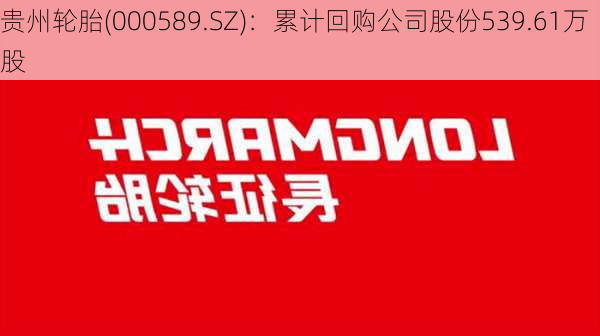 贵州轮胎(000589.SZ)：累计回购公司股份539.61万股

LONGMARCH
长征轮胎